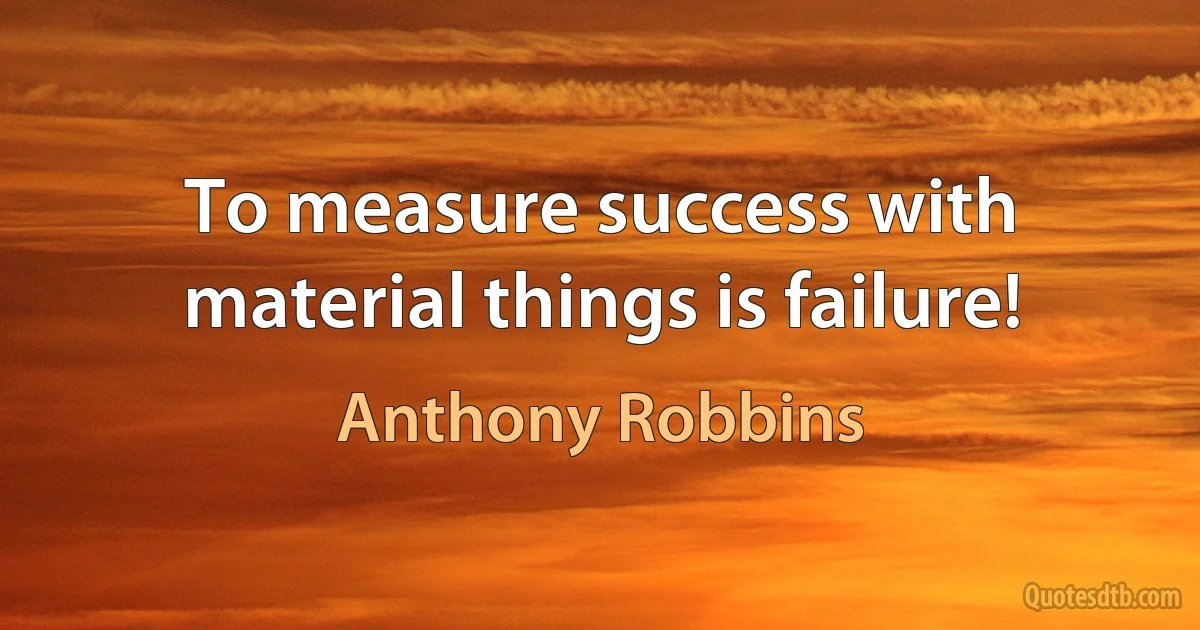 To measure success with material things is failure!

Anthony Robbins

Quotesdtb.com